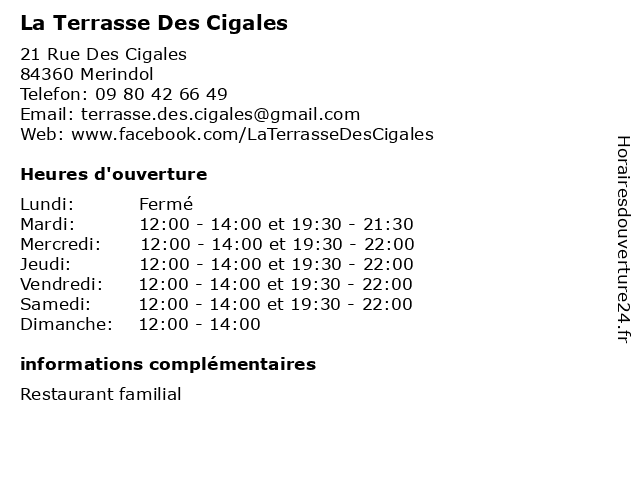 La Terrasse Des Cigales

21 Rue Des Cigales
84360 Merindol
Telefon: 09 80 42 66 49
Email: terrasse.des.cigales@gmail.com
Web: www.facebook.com/LaTerrasseDesCigales

Heures d'ouverture

| | |
|---|---|
| Lundi: | Fermé |
| Mardi: | 12:00 - 14:00 et 19:30 - 21:30 |
| Mercredi: | 12:00 - 14:00 et 19:30 - 22:00 |
| Jeudi: | 12:00 - 14:00 et 19:30 - 22:00 |
| Vendredi: | 12:00 - 14:00 et 19:30 - 22:00 |
| Samedi: | 12:00 - 14:00 et 19:30 - 22:00 |
| Dimanche: | 12:00 - 14:00 |

informations complémentaires

Restaurant familial

Horairesdouverture24.fr